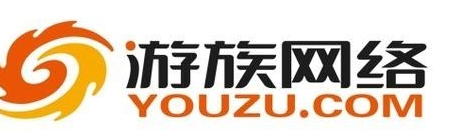 游族网络
YOUZU.COM